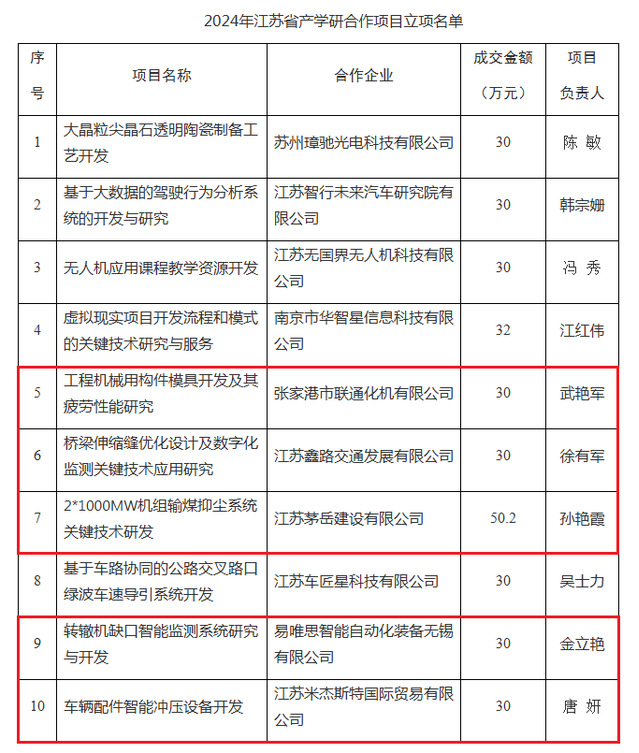 2024年江苏省产学研合作项目立项名单

| 序号 | 项目名称 | 合作企业 | 成交金额（万元） | 项目负责人 |
|---|---|---|---|---|
| 1 | 大晶粒尖晶石透明陶瓷制备工艺开发 | 苏州璋驰光电科技有限公司 | 30 | 陈 敏 |
| 2 | 基于大数据的驾驶行为分析系统的开发与研究 | 江苏智行未来汽车研究院有限公司 | 30 | 韩宗姗 |
| 3 | 无人机应用课程教学资源开发 | 江苏无国界无人机科技有限公司 | 30 | 冯 秀 |
| 4 | 虚拟现实项目开发流程和模式的关键技术研究与服务 | 南京市华智星信息科技有限公司 | 32 | 江红伟 |
| 5 | 工程机械用构件模具开发及其疲劳性能研究 | 张家港市联通化机有限公司 | 30 | 武艳军 |
| 6 | 桥梁伸缩缝优化设计及数字化监测关键技术应用研究 | 江苏鑫路交通发展有限公司 | 30 | 徐有军 |
| 7 | 2*1000MW机组输煤抑尘系统关键技术研发 | 江苏茅岳建设有限公司 | 50.2 | 孙艳霞 |
| 8 | 基于车路协同的公路交叉路口绿波车速导引系统开发 | 江苏车匠星科技有限公司 | 30 | 吴士力 |
| 9 | 转辙机缺口智能监测系统研究与开发 | 易唯思智能自动化装备无锡有限公司 | 30 | 金立艳 |
| 10 | 车辆配件智能冲压设备开发 | 江苏米杰斯特国际贸易有限公司 | 30 | 唐 妍 |